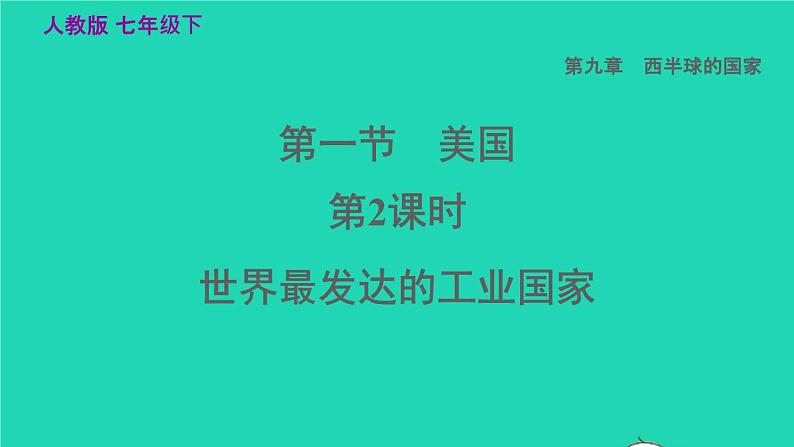 人教版 七年级下

第九章 西半球的国家

第一节 美国

第2课时

世界最发达的工业国家